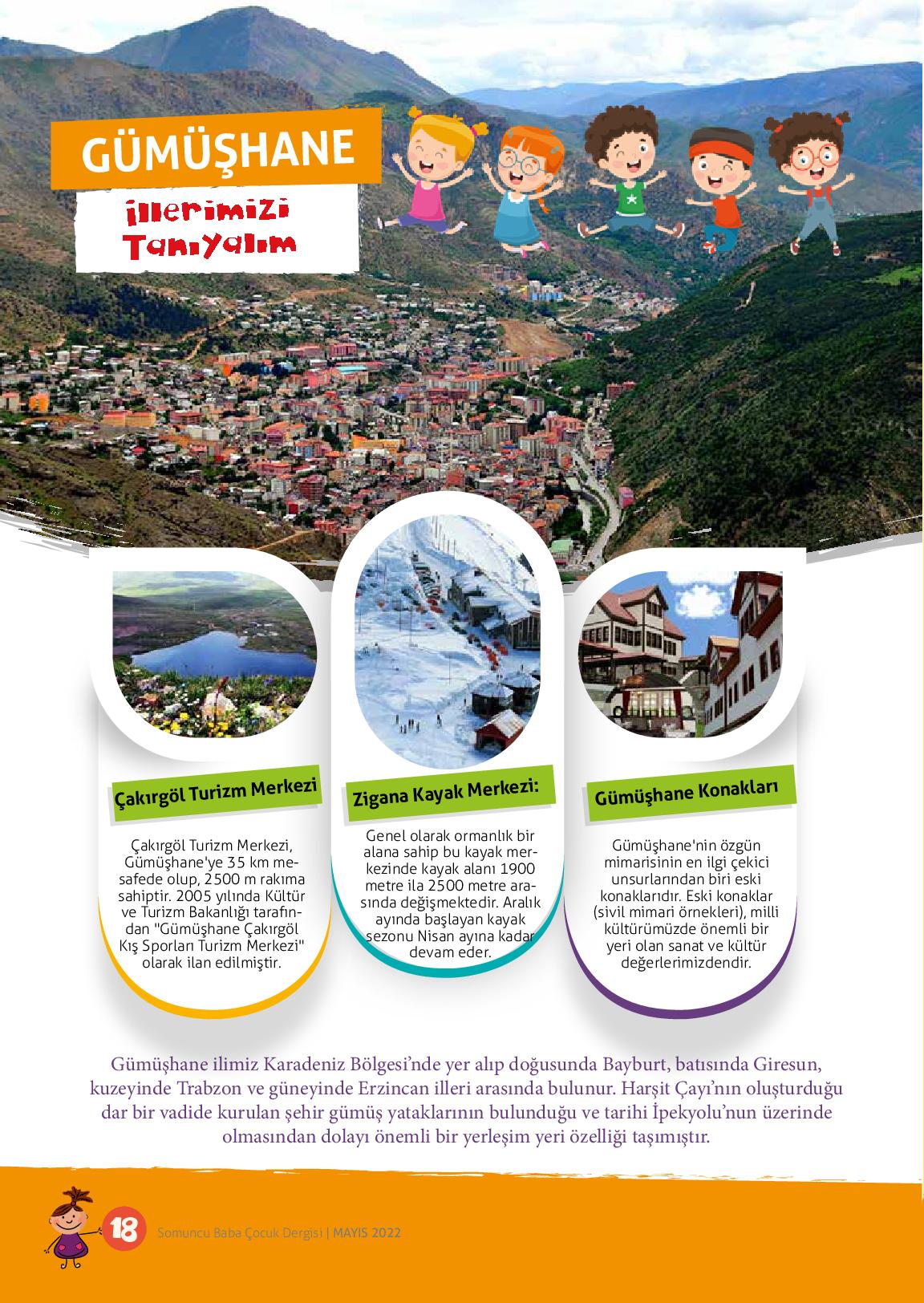 GÜMÜŞHANE

illerimizi Tanıyalım

Çakırgöl Turizm Merkezi

Çakırgöl Turizm Merkezi, Gümüşhane'ye 35 km mesafede olup, 2500 m rakıma sahiptir. 2005 yılında Kültür ve Turizm Bakanlığı tarafından "Gümüşhane Çakırgöl Kış Sporları Turizm Merkezi" olarak ilan edilmiştir.

Zigana Kayak Merkezi:

Genel olarak ormanlık bir alana sahip bu kayak merkezinde kayak alanı 1900 metre ila 2500 metre arasında değişmektedir. Aralık ayında başlayan kayak sezonu Nisan ayına kadar devam eder.

Gümüşhane Konakları

Gümüşhane'nin özgün mimarisinin en ilgi çekici unsurlarından biri eski konaklarıdır. Eski konaklar (sivil mimari örnekleri), milli kültürümüzde önemli bir yeri olan sanat ve kültür değerlerimizdendir.

Gümüşhane ilimiz Karadeniz Bölgesi'nde yer alıp doğusunda Bayburt, batısında Giresun, kuzeyinde Trabzon ve güneyinde Erzincan illeri arasında bulunur. Harşit Çayı'nın oluşturduğu dar bir vadide kurulan şehir gümüş yataklarının bulunduğu ve tarihi İpekyolu'nun üzerinde olmasından dolayı önemli bir yerleşim yeri özelliği taşımıştır.

18 Somuncu Baba Çocuk Dergisi | MAYIS 2022